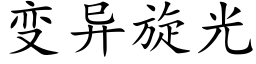 变异旋光